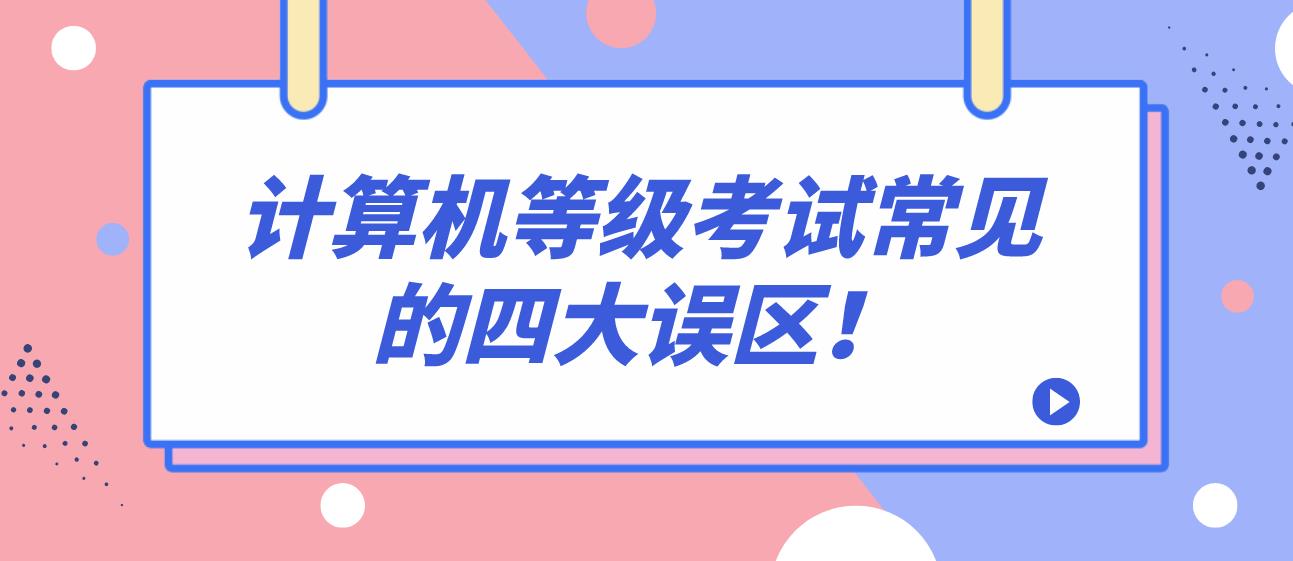 计算机等级考试常见的四大误区！